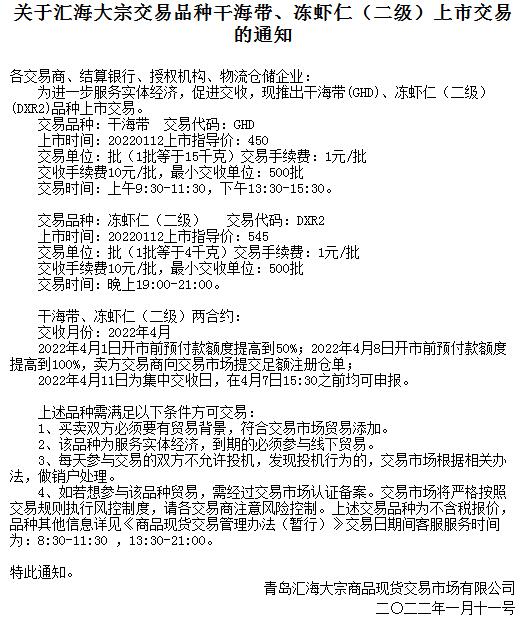 关于汇海大宗交易品种干海带、冻虾仁（二级）上市交易的通知

各交易商、结算银行、授权机构、物流仓储企业：

为进一步服务实体经济，促进交收，现推出干海带(GHD)、冻虾仁（二级）(DXR2)品种上市交易。

交易品种：干海带　交易代码：GHD
上市时间：20220112上市指导价：450
交易单位：批（1批等于15千克）交易手续费：1元/批
交收手续费10元/批，最小交收单位：500批
交易时间：上午9:30-11:30，下午13:30-15:30。

交易品种：冻虾仁（二级）　交易代码：DXR2
上市时间：20220112上市指导价：545
交易单位：批（1批等于4千克）交易手续费：1元/批
交收手续费10元/批，最小交收单位：500批
交易时间：晚上19:00-21:00。

干海带、冻虾仁（二级）两合约：
交收月份：2022年4月
2022年4月1日开市前预付款额度提高到50%；2022年4月8日开市前预付款额度提高到100%，卖方交易商向交易市场提交足额注册仓单；
2022年4月11日为集中交收日，在4月7日15:30之前均可申报。

上述品种需满足以下条件方可交易：
1、买卖双方必须要有贸易背景，符合交易市场贸易添加。
2、该品种为服务实体经济，到期的必须参与线下贸易。
3、每天参与交易的双方不允许投机，发现投机行为的，交易市场根据相关办法，做销户处理。
4、如若想参与该品种贸易，需经过交易市场认证备案。交易市场将严格按照交易规则执行风控制度，请各交易商注意风险控制。上述交易品种为不含税报价，品种其他信息详见《商品现货交易管理办法（暂行）》交易日期间客服服务时间为：8:30-11:30 ，13:30-21:00。

特此通知。

青岛汇海大宗商品现货交易市场有限公司
二〇二二年一月十一号